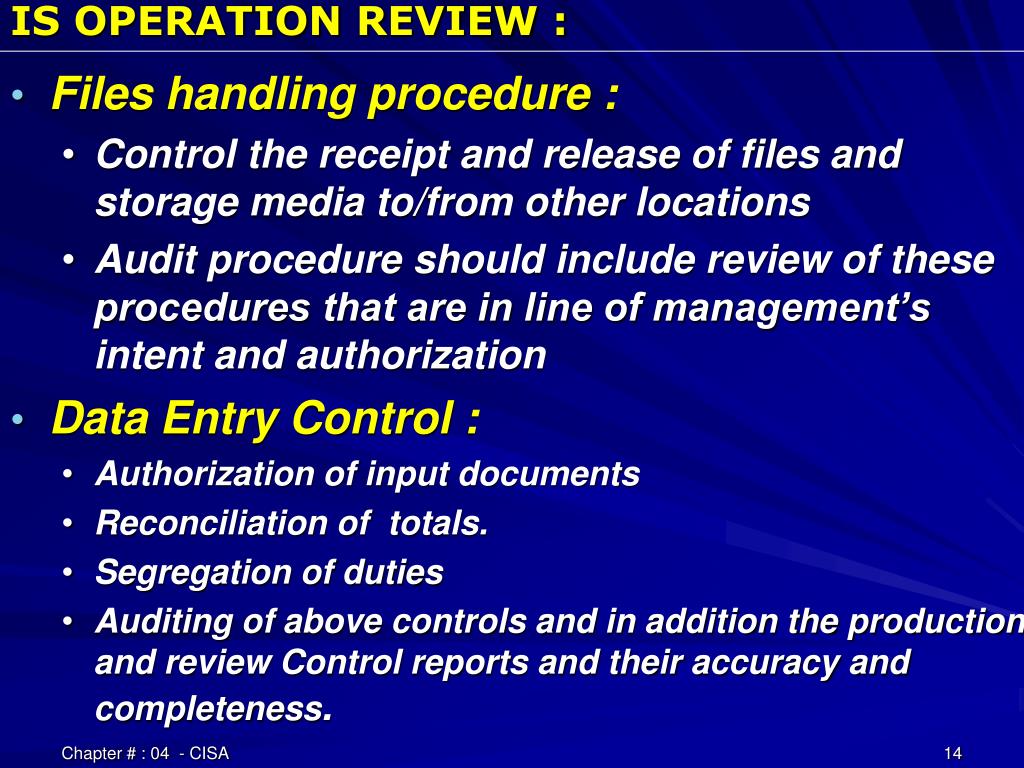 IS OPERATION REVIEW :

• Files handling procedure :
  • Control the receipt and release of files and storage media to/from other locations
  • Audit procedure should include review of these procedures that are in line of management's intent and authorization
• Data Entry Control :
  • Authorization of input documents
  • Reconciliation of totals.
  • Segregation of duties
  • Auditing of above controls and in addition the production and review Control reports and their accuracy and completeness.

Chapter # : 04 - CISA

14